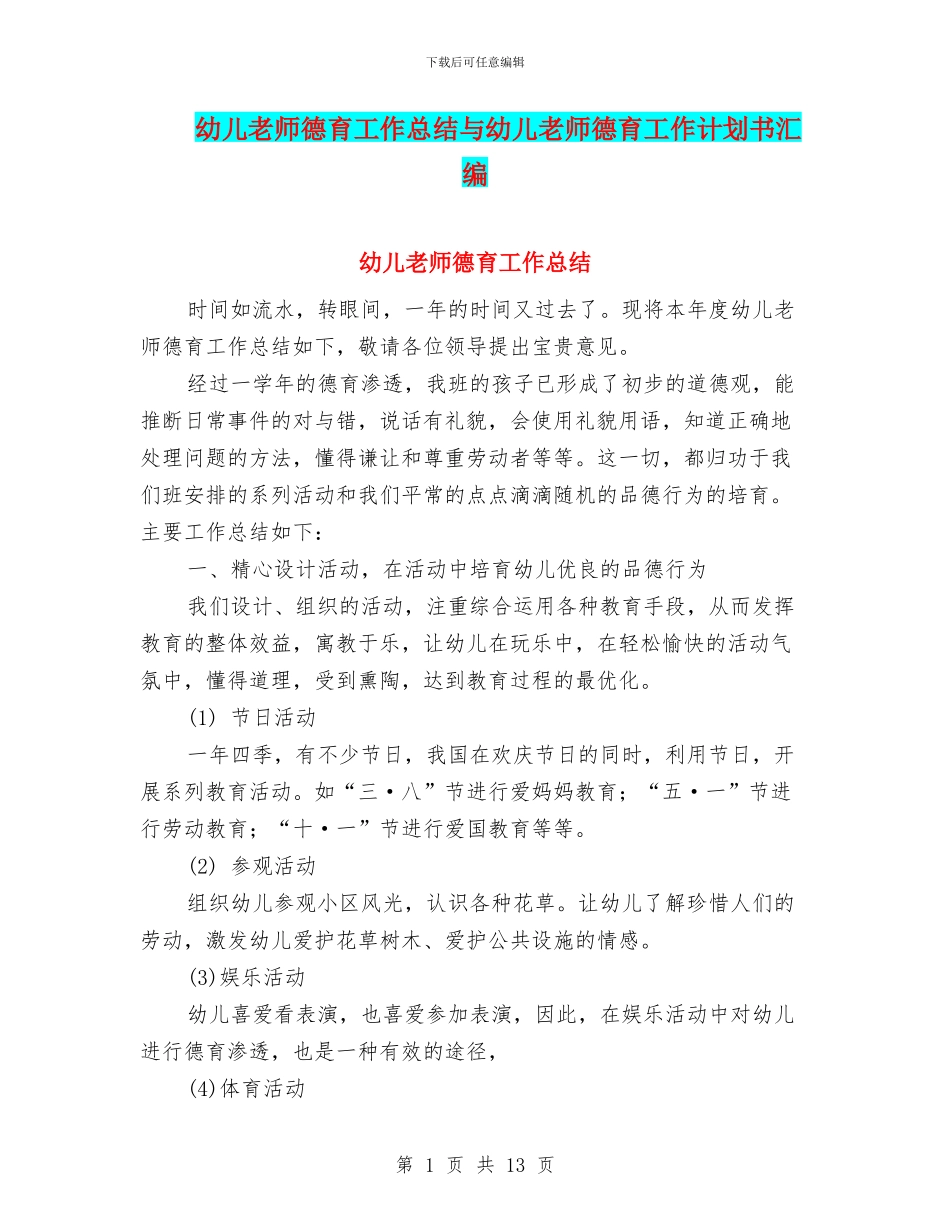 下载后可任意编辑

幼儿老师德育工作总结与幼儿老师德育工作计划书汇编

幼儿老师德育工作总结

时间如流水，转眼间，一年的时间又过去了。现将本年度幼儿老师德育工作总结如下，敬请各位领导提出宝贵意见。

经过一学年的德育渗透，我班的孩子已形成了初步的道德观，能推断日常事件的对与错，说话有礼貌，会使用礼貌用语，知道正确地处理问题的方法，懂得谦让和尊重劳动者等等。这一切，都归功于我们班安排的系列活动和我们平常的点点滴滴随机的品德行为的培育。主要工作总结如下：

一、精心设计活动，在活动中培育幼儿优良的品德行为

我们设计、组织的活动，注重综合运用各种教育手段，从而发挥教育的整体效益，寓教于乐，让幼儿在玩乐中，在轻松愉快的活动气氛中，懂得道理，受到熏陶，达到教育过程的最优化。

(1) 节日活动

一年四季，有不少节日，我国在欢庆节日的同时，利用节日，开展系列教育活动。如“三·八”节进行爱妈妈教育；“五·一”节进行劳动教育；“十·一”节进行爱国教育等等。

(2) 参观活动

组织幼儿参观小区风光，认识各种花草。让幼儿了解珍惜人们的劳动，激发幼儿爱护花草树木、爱护公共设施的情感。

(3)娱乐活动

幼儿喜爱看表演，也喜爱参加表演，因此，在娱乐活动中对幼儿进行德育渗透，也是一种有效的途径，

(4)体育活动

第 1 页 共 13 页